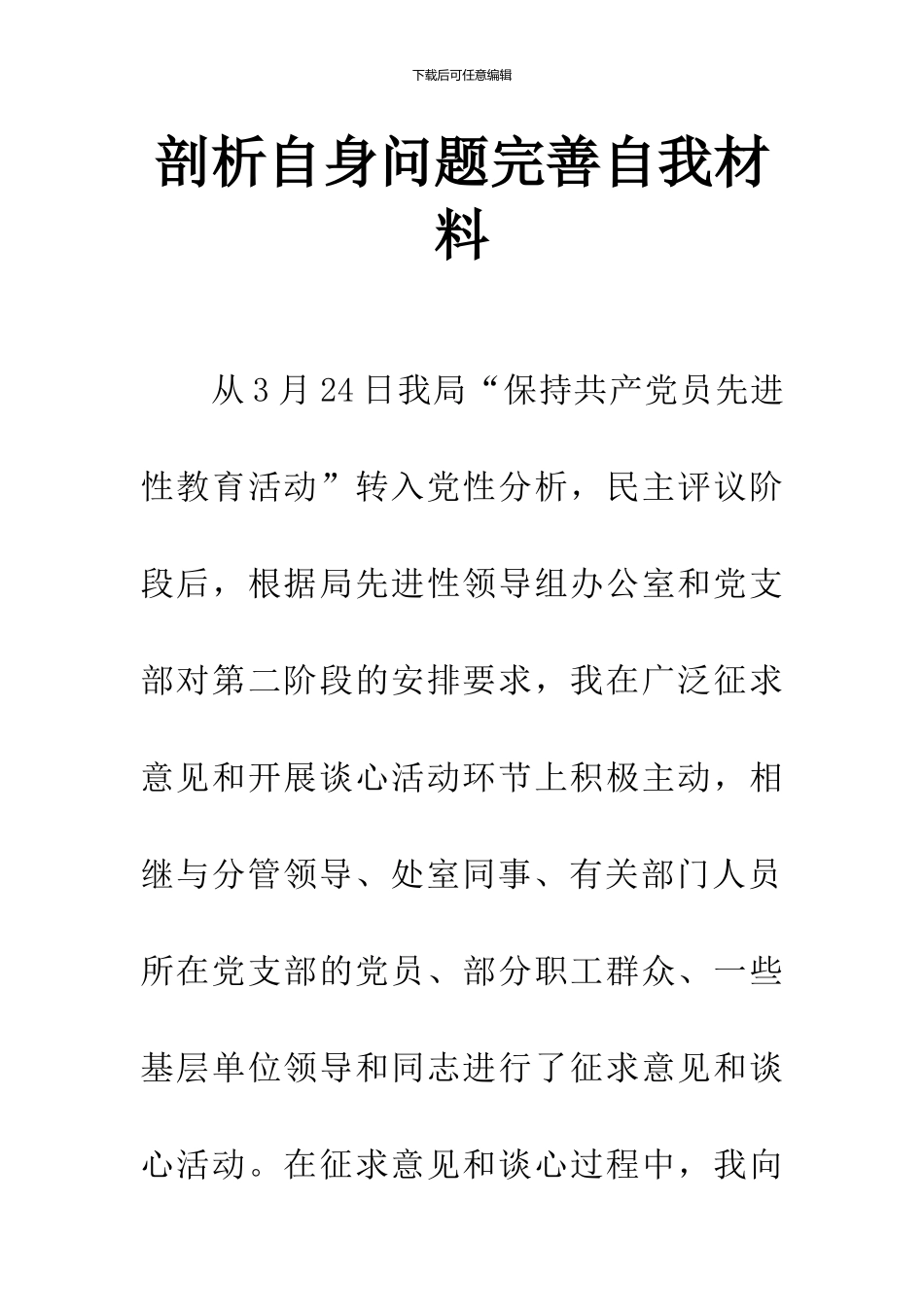 下载后可任意编辑

剖析自身问题完善自我材料

从3月24日我局“保持共产党员先进性教育活动”转入党性分析，民主评议阶段后，根据局先进性领导组办公室和党支部对第二阶段的安排要求，我在广泛征求意见和开展谈心活动环节上积极主动，相继与分管领导、处室同事、有关部门人员所在党支部的党员、部分职工群众、一些基层单位领导和同志进行了征求意见和谈心活动。在征求意见和谈心过程中，我向